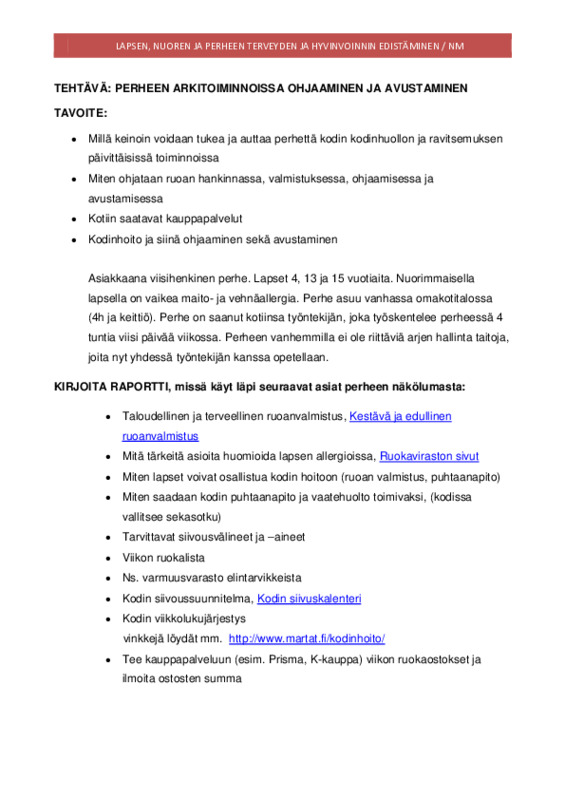 LAPSEN, NUOREN JA PERHEEN TERVEYDEN JA HYVINVOINNIN EDISTÄMINEN / NM

TEHTÄVÄ: PERHEEN ARKITOIMINNOISSA OHJAAMINEN JA AVUSTAMINEN

TAVOITE:

- Millä keinoin voidaan tukea ja auttaa perhettä kodin kodinhuollon ja ravitsemuksen päivittäisissä toiminnoissa
- Miten ohjataan ruoan hankinnassa, valmistuksessa, ohjaamisessa ja avustamisessa
- Kotiin saatavat kauppapalvelut
- Kodinhoito ja siinä ohjaaminen sekä avustaminen

Asiakkaana viisihenkinen perhe. Lapset 4, 13 ja 15 vuotiaita. Nuorimmaisella lapsella on vaikea maito- ja vehnäallergia. Perhe asuu vanhassa omakotitalossa (4h ja keittiö). Perhe on saanut kotiinsa työntekijän, joka työskentelee perheessä 4 tuntia viisi päivää viikossa. Perheen vanhemmilla ei ole riittäviä arjen hallinta taitoja, joita nyt yhdessä työntekijän kanssa opetellaan.

KIRJOITA RAPORTTI, missä käyt läpi seuraavat asiat perheen näkölumasta:

- Taloudellinen ja terveellinen ruoanvalmistus, Kestävä ja edullinen ruoanvalmistus
- Mitä tärkeitä asioita huomioida lapsen allergioissa, Ruokaviraston sivut
- Miten lapset voivat osallistua kodin hoitoon (ruoan valmistus, puhtaanapito)
- Miten saadaan kodin puhtaanapito ja vaatehuolto toimivaksi, (kodissa vallitsee sekasotku)
- Tarvittavat siivousvälineet ja –aineet
- Viikon ruokalista
- Ns. varmuusvarasto elintarvikkeista
- Kodin siivoussuunnitelma, Kodin siivuskalenteri
- Kodin viikkolukujärjestys
vinkkejä löydät mm. http://www.martat.fi/kodinhoito/
- Tee kauppapalveluun (esim. Prisma, K-kauppa) viikon ruokaostokset ja ilmoita ostosten summa